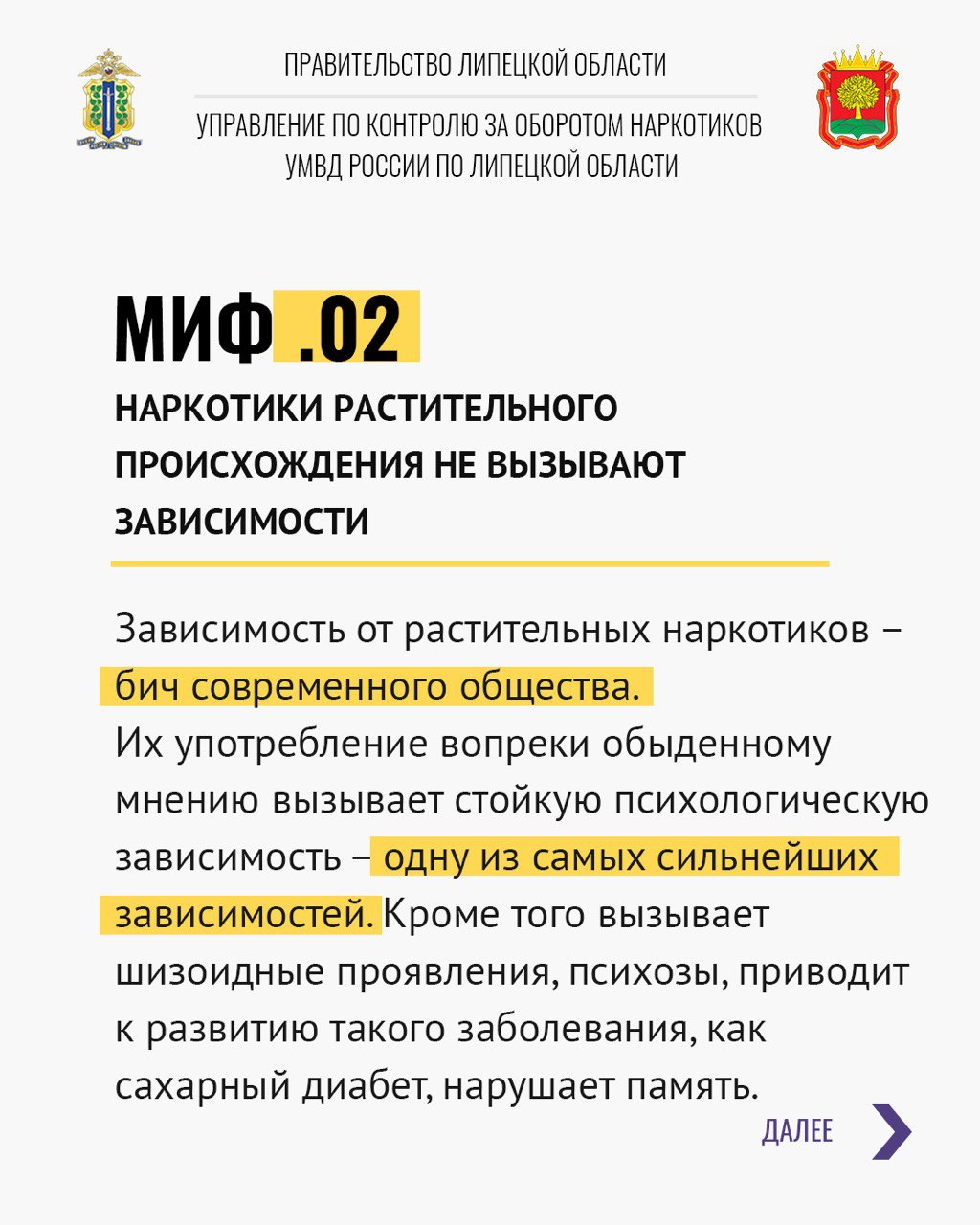 ПРАВИТЕЛЬСТВО ЛИПЕЦКОЙ ОБЛАСТИ

УПРАВЛЕНИЕ ПО КОНТРОЛЮ ЗА ОБОРОТОМ НАРКОТИКОВ УМВД РОССИИ ПО ЛИПЕЦКОЙ ОБЛАСТИ

МИФ .02

НАРКОТИКИ РАСТИТЕЛЬНОГО ПРОИСХОЖДЕНИЯ НЕ ВЫЗЫВАЮТ ЗАВИСИМОСТИ

Зависимость от растительных наркотиков – бич современного общества.
Их употребление вопреки обыденному мнению вызывает стойкую психологическую зависимость – одну из самых сильнейших зависимостей. Кроме того вызывает шизоидные проявления, психозы, приводит к развитию такого заболевания, как сахарный диабет, нарушает память.

ДАЛЕЕ